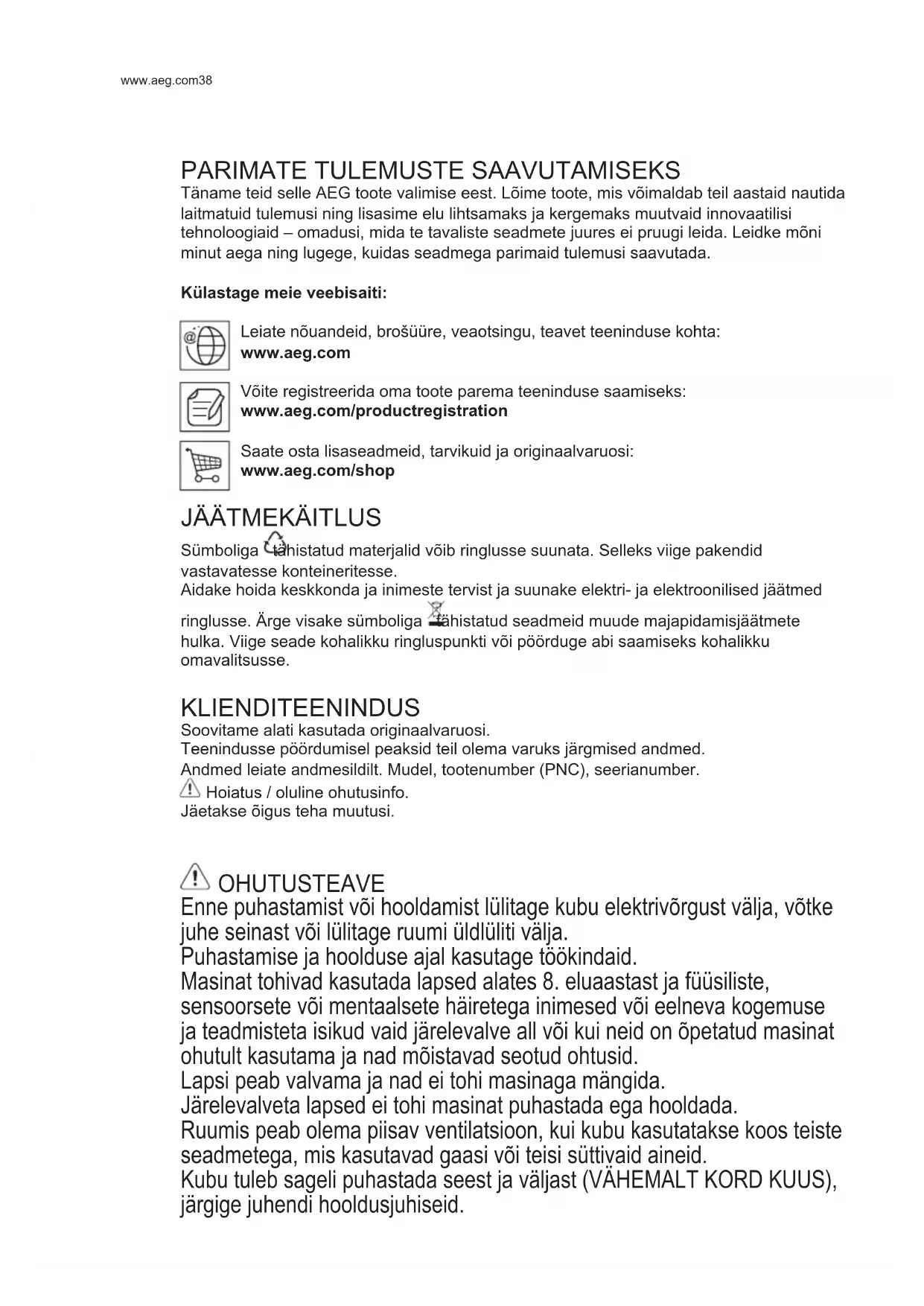 www.aeg.com38

PARIMATE TULEMUSTE SAAVUTAMISEKS
Täname teid selle AEG toote valimise eest. Lõime toote, mis võimaldab teil aastaid nautida laitmatuid tulemusi ning lisasime elu lihtsamaks ja kergemaks muutvaid innovaatilisi tehnoloogiaid – omadusi, mida te tavaliste seadmete juures ei pruugi leida. Leidke mõni minut aega ning lugege, kuidas seadmega parimaid tulemusi saavutada.

Külastage meie veebisaiti:

Leiate nõuandeid, brošüüre, veaotsingu, teavet teeninduse kohta:
www.aeg.com

Võite registreerida oma toote parema teeninduse saamiseks:
www.aeg.com/productregistration

Saate osta lisaseadmeid, tarvikuid ja originaalvaruosi:
www.aeg.com/shop

JÄÄTMEKÄITLUS
Sümboliga tähistatud materjalid võib ringlusse suunata. Selleks viige pakendid vastavatesse konteineritesse.
Aidake hoida keskkonda ja inimeste tervist ja suunake elektri- ja elektroonilised jäätmed ringlusse. Ärge visake sümboliga tähistatud seadmeid muude majapidamisjäätmete hulka. Viige seade kohalikku ringluspunkti või pöörduge abi saamiseks kohalikku omavalitsusse.

KLIENDITEENINDUS
Soovitame alati kasutada originaalvaruosi.
Teenindusse pöördumisel peaksid teil olema varuks järgmised andmed.
Andmed leiate andmesildilt. Mudel, tootenumber (PNC), seerianumber.
Hoiatus / oluline ohutusinfo.
Jäetakse õigus teha muutusi.

OHUTUSTEAVE
Enne puhastamist või hooldamist lülitage kubu elektrivõrgust välja, võtke juhe seinast või lülitage ruumi üldlüliti välja.
Puhastamise ja hoolduse ajal kasutage töökindaid.
Masinat tohivad kasutada lapsed alates 8. eluaastast ja füüsiliste, sensoorsete või mentaalsete häiretega inimesed või eelneva kogemuse ja teadmisteta isikud vaid järelevalve all või kui neid on õpetatud masinat ohutult kasutama ja nad mõistavad seotud ohtusid.
Lapsi peab valvama ja nad ei tohi masinaga mängida.
Järelevalveta lapsed ei tohi masinat puhastada ega hooldada.
Ruumis peab olema piisav ventilatsioon, kui kubu kasutatakse koos teiste seadmetega, mis kasutavad gaasi või teisi süttivaid aineid.
Kubu tuleb sageli puhastada seest ja väljast (VÄHEMALT KORD KUUS), järgige juhendi hooldusjuhiseid.